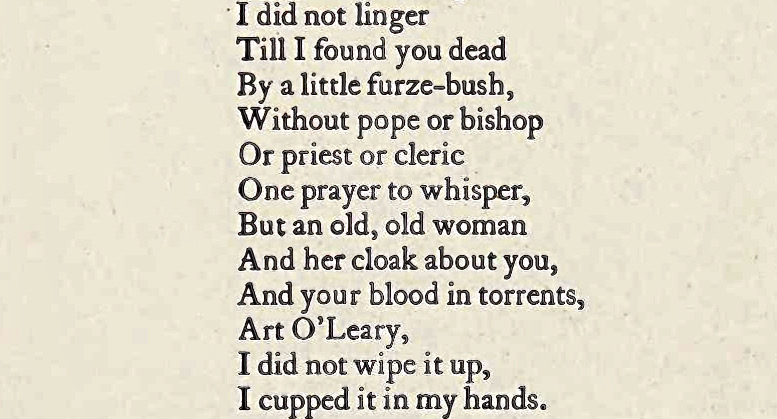 I did not linger
Till I found you dead
By a little furze-bush,
Without pope or bishop
Or priest or cleric
One prayer to whisper,
But an old, old woman
And her cloak about you,
And your blood in torrents,
Art O'Leary,
I did not wipe it up,
I cupped it in my hands.